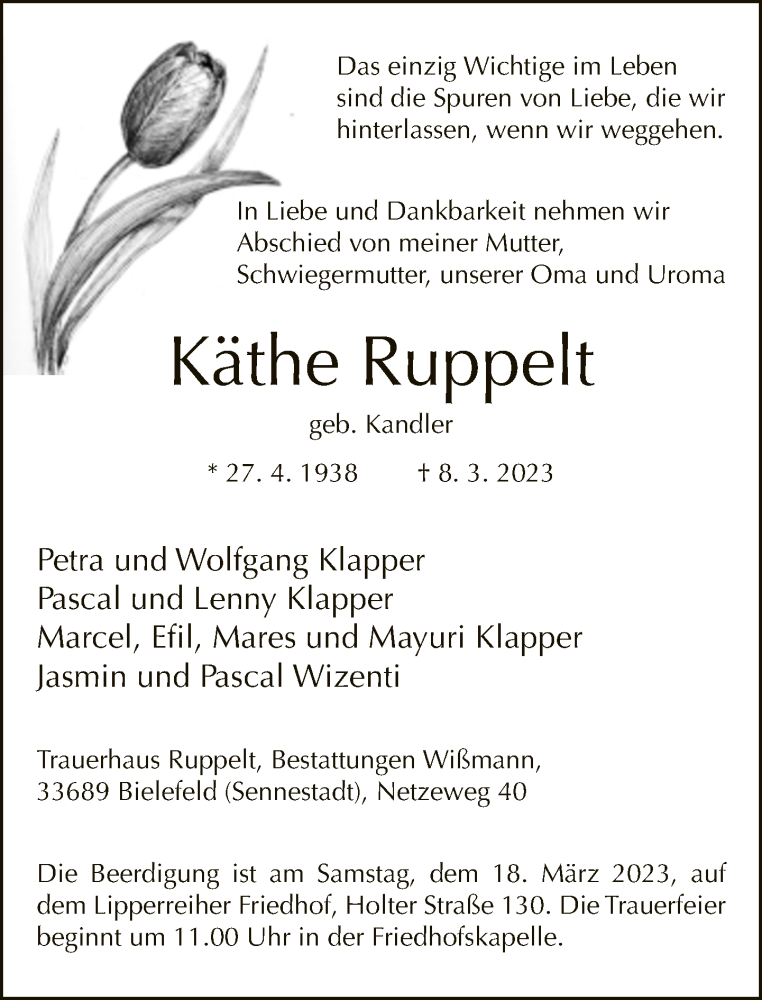 Das einzig Wichtige im Leben sind die Spuren von Liebe, die wir hinterlassen, wenn wir weggehen.

In Liebe und Dankbarkeit nehmen wir Abschied von meiner Mutter, Schwiegermutter, unserer Oma und Uroma

Käthe Ruppelt

geb. Kandler

* 27. 4. 1938 † 8. 3. 2023

Petra und Wolfgang Klapper
Pascal und Lenny Klapper
Marcel, Efil, Mares und Mayuri Klapper
Jasmin und Pascal Wizenti

Trauerhaus Ruppelt, Bestattungen Wißmann,
33689 Bielefeld (Sennestadt), Netzeweg 40

Die Beerdigung ist am Samstag, dem 18. März 2023, auf dem Lipperreiher Friedhof, Holter Straße 130. Die Trauerfeier beginnt um 11.00 Uhr in der Friedhofskapelle.